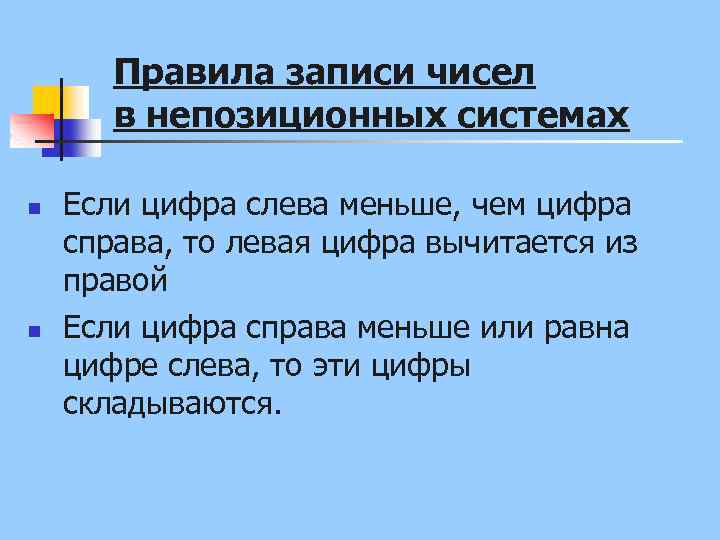 Правила записи чисел
в непозиционных системах

• Если цифра слева меньше, чем цифра справа, то левая цифра вычитается из правой

• Если цифра справа меньше или равна цифре слева, то эти цифры складываются.